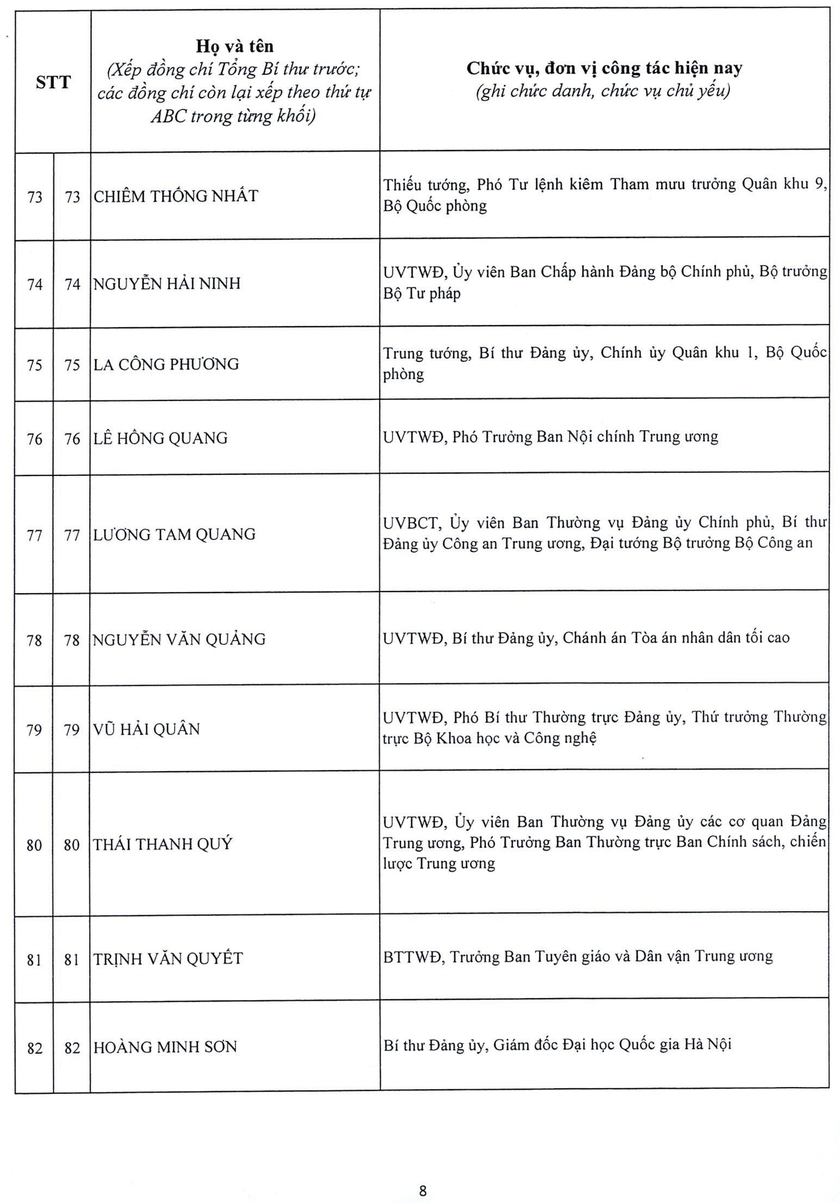 | STT | | Họ và tên (Xếp đồng chí Tổng Bí thư trước; các đồng chí còn lại xếp theo thứ tự ABC trong từng khối) | Chức vụ, đơn vị công tác hiện nay (ghi chức danh, chức vụ chủ yếu) |
|---|---|---|---|
| 73 | 73 | CHIÊM THỐNG NHẤT | Thiếu tướng, Phó Tư lệnh kiêm Tham mưu trưởng Quân khu 9, Bộ Quốc phòng |
| 74 | 74 | NGUYỄN HẢI NINH | UVTWĐ, Ủy viên Ban Chấp hành Đảng bộ Chính phủ, Bộ trưởng Bộ Tư pháp |
| 75 | 75 | LA CÔNG PHƯƠNG | Trung tướng, Bí thư Đảng ủy, Chính ủy Quân khu 1, Bộ Quốc phòng |
| 76 | 76 | LÊ HỒNG QUANG | UVTWĐ, Phó Trưởng Ban Nội chính Trung ương |
| 77 | 77 | LƯƠNG TAM QUANG | UVBCT, Ủy viên Ban Thường vụ Đảng ủy Chính phủ, Bí thư Đảng ủy Công an Trung ương, Đại tướng Bộ trưởng Bộ Công an |
| 78 | 78 | NGUYỄN VĂN QUẢNG | UVTWĐ, Bí thư Đảng ủy, Chánh án Tòa án nhân dân tối cao |
| 79 | 79 | VŨ HẢI QUÂN | UVTWĐ, Phó Bí thư Thường trực Đảng ủy, Thứ trưởng Thường trực Bộ Khoa học và Công nghệ |
| 80 | 80 | THÁI THANH QUÝ | UVTWĐ, Ủy viên Ban Thường vụ Đảng ủy các cơ quan Đảng Trung ương, Phó Trưởng Ban Thường trực Ban Chính sách, chiến lược Trung ương |
| 81 | 81 | TRỊNH VĂN QUYẾT | BTTWĐ, Trưởng Ban Tuyên giáo và Dân vận Trung ương |
| 82 | 82 | HOÀNG MINH SƠN | Bí thư Đảng ủy, Giám đốc Đại học Quốc gia Hà Nội |

8